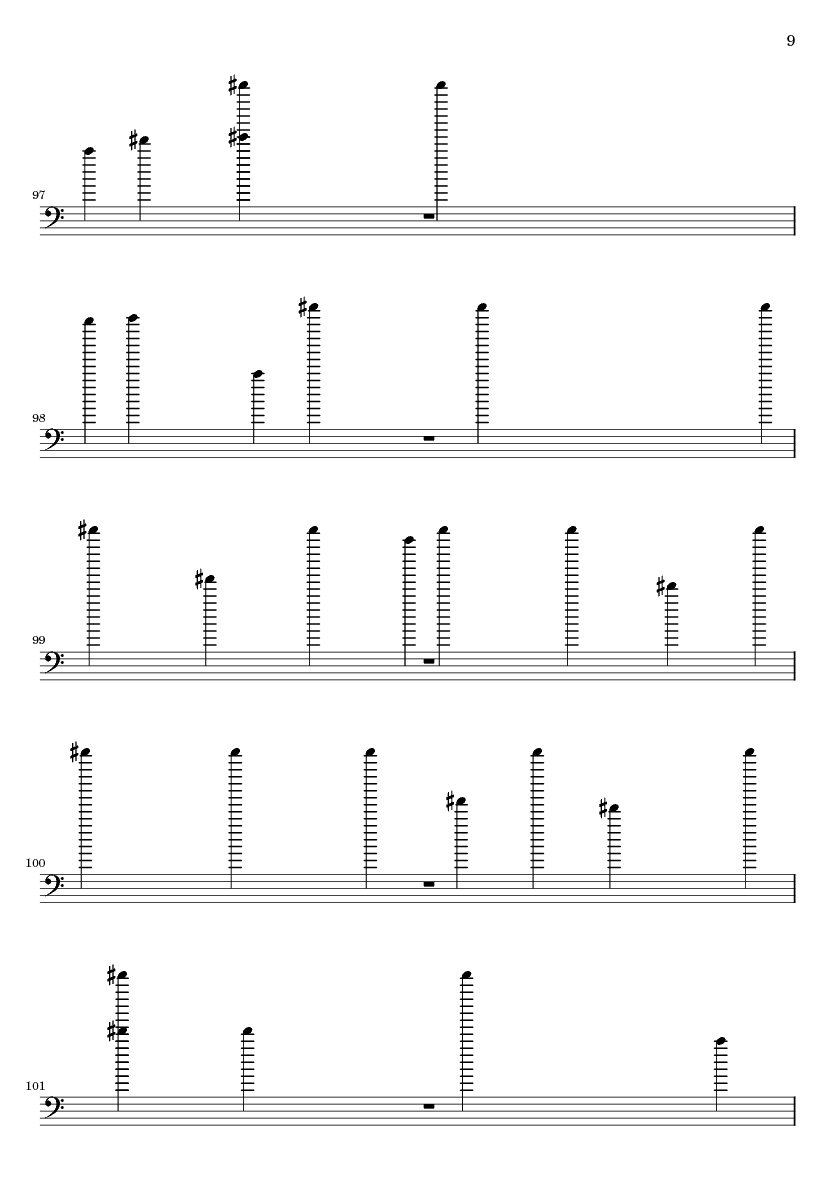 9

97

98

99

100

101